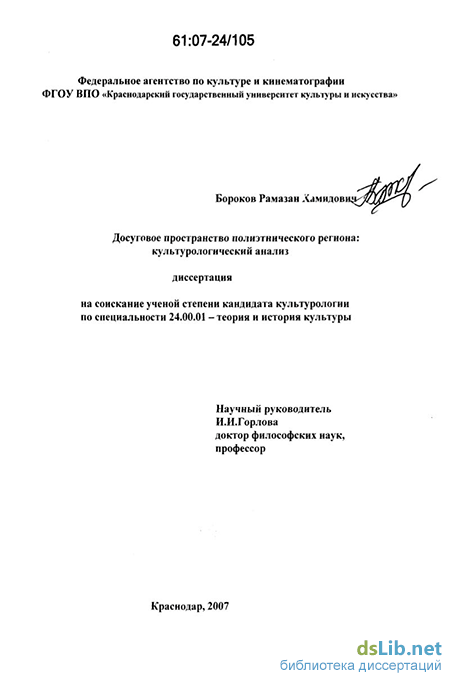 61:07-24/105

Федеральное агентство по культуре и кинематографии
ФГОУ ВПО «Краснодарский государственный университет культуры и искусства»

Бороков Рамазан Хамидович

Досуговое пространство полиэтнического региона: культурологический анализ

диссертация

на соискание ученой степени кандидата культурологии по специальности 24.00.01 – теория и история культуры

Научный руководитель
И.И.Горлова
доктор философских наук,
профессор

Краснодар, 2007

dsLib.net
библиотека диссертаций